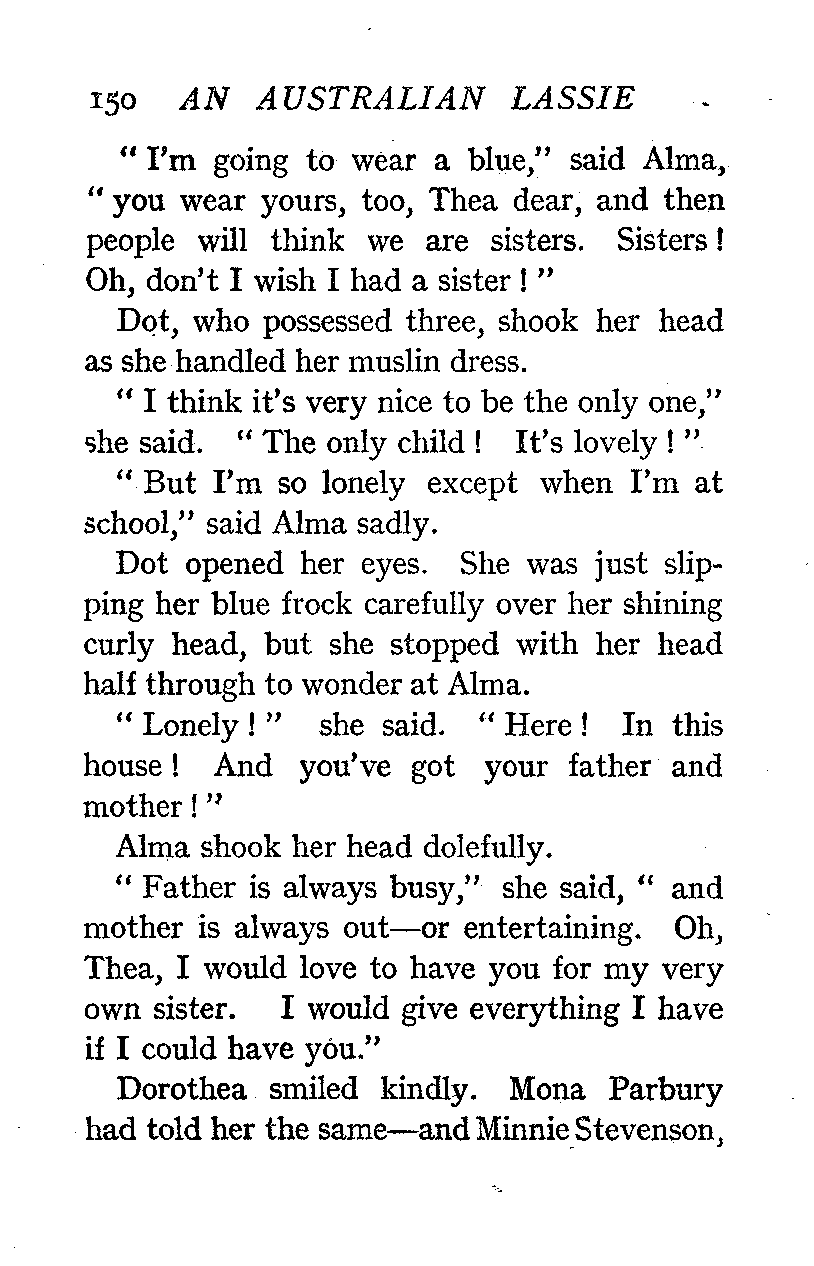 150 AN AUSTRALIAN LASSIE

"I'm going to wear a blue," said Alma, "you wear yours, too, Thea dear, and then people will think we are sisters. Sisters! Oh, don't I wish I had a sister!"

Dot, who possessed three, shook her head as she handled her muslin dress.

"I think it's very nice to be the only one," she said. "The only child! It's lovely!"

"But I'm so lonely except when I'm at school," said Alma sadly.

Dot opened her eyes. She was just slipping her blue frock carefully over her shining curly head, but she stopped with her head half through to wonder at Alma.

"Lonely!" she said. "Here! In this house! And you've got your father and mother!"

Alma shook her head dolefully.

"Father is always busy," she said, "and mother is always out—or entertaining. Oh, Thea, I would love to have you for my very own sister. I would give everything I have if I could have you."

Dorothea smiled kindly. Mona Parbury had told her the same—and Minnie Stevenson,